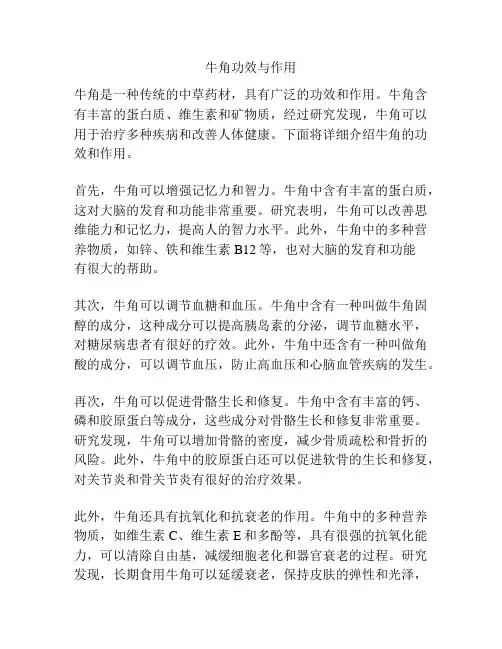 牛角功效与作用

牛角是一种传统的中草药材，具有广泛的功效和作用。牛角含有丰富的蛋白质、维生素和矿物质，经过研究发现，牛角可以用于治疗多种疾病和改善人体健康。下面将详细介绍牛角的功效和作用。

首先，牛角可以增强记忆力和智力。牛角中含有丰富的蛋白质，这对大脑的发育和功能非常重要。研究表明，牛角可以改善思维能力和记忆力，提高人的智力水平。此外，牛角中的多种营养物质，如锌、铁和维生素 B12 等，也对大脑的发育和功能有很大的帮助。

其次，牛角可以调节血糖和血压。牛角中含有一种叫做牛角固醇的成分，这种成分可以提高胰岛素的分泌，调节血糖水平，对糖尿病患者有很好的疗效。此外，牛角中还含有一种叫做角酸的成分，可以调节血压，防止高血压和心脑血管疾病的发生。

再次，牛角可以促进骨骼生长和修复。牛角中含有丰富的钙、磷和胶原蛋白等成分，这些成分对骨骼生长和修复非常重要。研究发现，牛角可以增加骨骼的密度，减少骨质疏松和骨折的风险。此外，牛角中的胶原蛋白还可以促进软骨的生长和修复，对关节炎和骨关节炎有很好的治疗效果。

此外，牛角还具有抗氧化和抗衰老的作用。牛角中的多种营养物质，如维生素 C、维生素 E 和多酚等，具有很强的抗氧化能力，可以清除自由基，减缓细胞老化和器官衰老的过程。研究发现，长期食用牛角可以延缓衰老，保持皮肤的弹性和光泽，